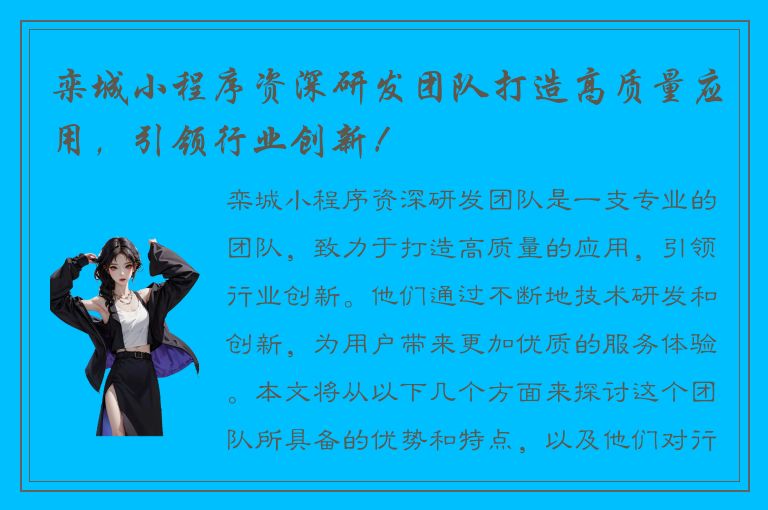 栾城小程序资深研发团队打造高质量应用，引领行业创新！

栾城小程序资深研发团队是一支专业的团队，致力于打造高质量的应用，引领行业创新。他们通过不断地技术研发和创新，为用户带来更加优质的服务体验。本文将从以下几个方面来探讨这个团队所具备的优势和特点，以及他们对行